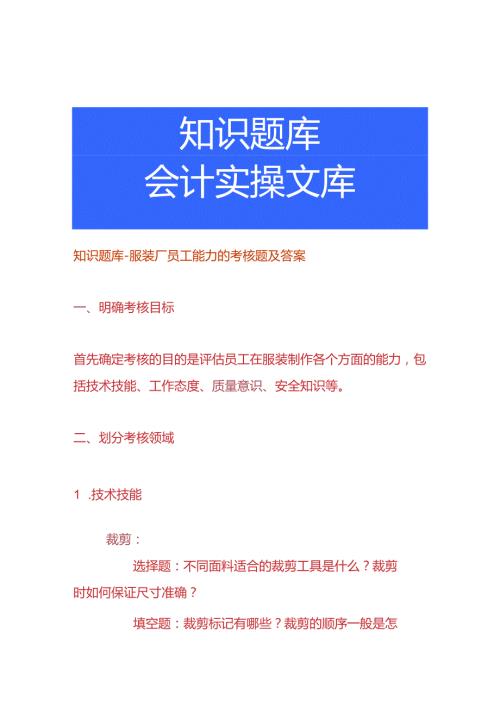 知识题库
会计实操文库

知识题库-服装厂员工能力的考核题及答案

一、明确考核目标

首先确定考核的目的是评估员工在服装制作各个方面的能力，包括技术技能、工作态度、质量意识、安全知识等。

二、划分考核领域

1 .技术技能

裁剪：

选择题：不同面料适合的裁剪工具是什么？裁剪时如何保证尺寸准确？

填空题：裁剪标记有哪些？裁剪的顺序一般是怎